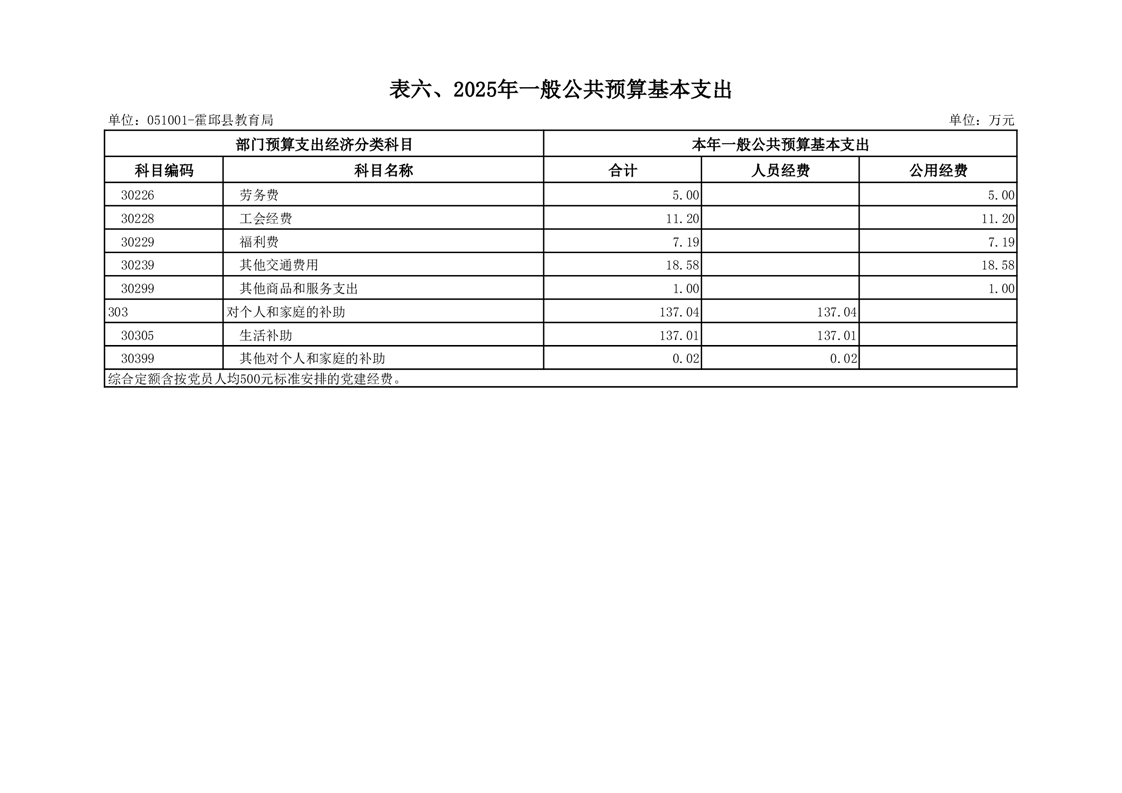 表六、2025年一般公共预算基本支出

单位：051001-霍邱县教育局

单位：万元

| 部门预算支出经济分类科目 | | 本年一般公共预算基本支出 | | |
|---|---|---|---|---|
| 科目编码 | 科目名称 | 合计 | 人员经费 | 公用经费 |
| 30226 | 劳务费 | 5.00 | | 5.00 |
| 30228 | 工会经费 | 11.20 | | 11.20 |
| 30229 | 福利费 | 7.19 | | 7.19 |
| 30239 | 其他交通费用 | 18.58 | | 18.58 |
| 30299 | 其他商品和服务支出 | 1.00 | | 1.00 |
| 303 | 对个人和家庭的补助 | 137.04 | 137.04 | |
| 30305 | 生活补助 | 137.01 | 137.01 | |
| 30399 | 其他对个人和家庭的补助 | 0.02 | 0.02 | |
| 综合定额含按党员人均500元标准安排的党建经费。 | | | | |